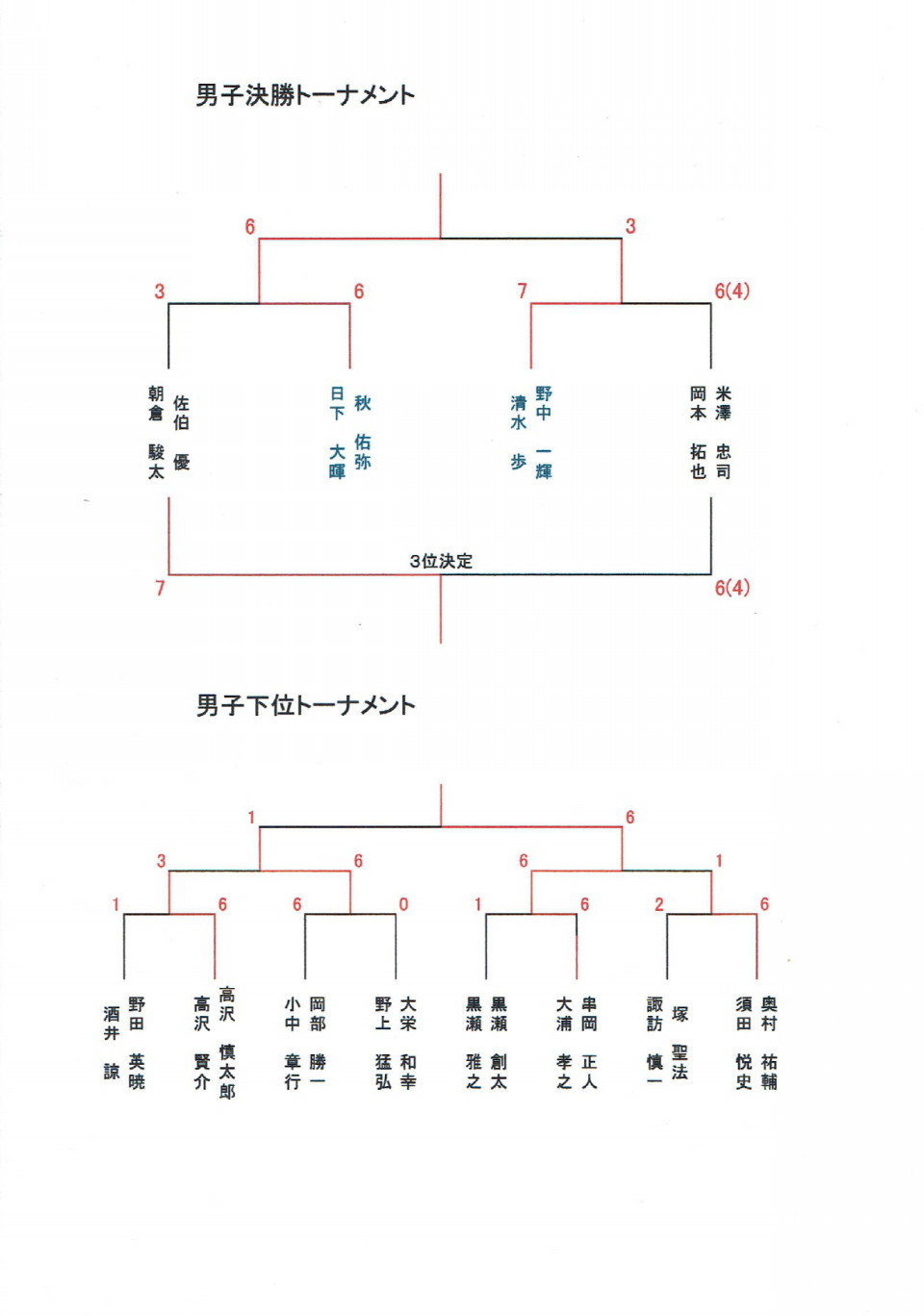 男子決勝トーナメント

6
3
3
6
7
6(4)

佐伯 優
朝倉 駿太
秋 佑弥
日下 大暉
野中 一輝
清水 歩
米澤 忠司
岡本 拓也

3位決定
7
6(4)

男子下位トーナメント

1
6
3
6
6
1
1
6
6
0
1
6
2
6

野田 英暁
酒井 諒
高沢 慎太郎
高沢 賢介
岡部 勝一
小中 章行
大栄 和幸
野上 猛弘
黒瀬 創太
黒瀬 雅之
串岡 正人
大浦 孝之
塚 聖法
諏訪 慎一
奥村 祐輔
須田 悦史